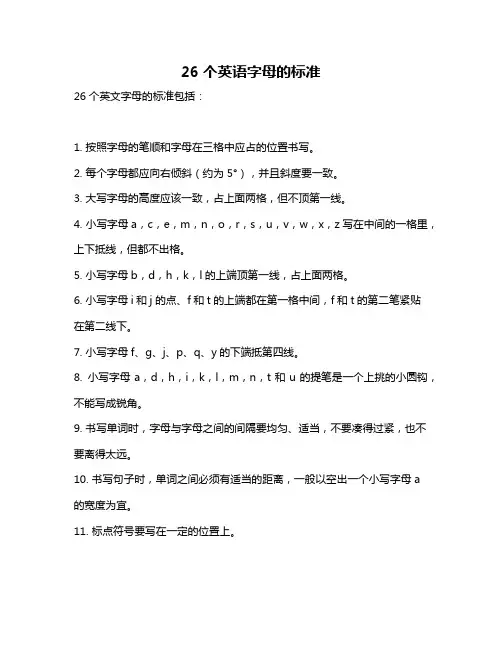 26 个英语字母的标准

26 个英文字母的标准包括：

1. 按照字母的笔顺和字母在三格中应占的位置书写。

2. 每个字母都应向右倾斜（约为 5°），并且斜度要一致。

3. 大写字母的高度应该一致，占上面两格，但不顶第一线。

4. 小写字母 a，c，e，m，n，o，r，s，u，v，w，x，z 写在中间的一格里，上下抵线，但都不出格。

5. 小写字母 b，d，h，k，l 的上端顶第一线，占上面两格。

6. 小写字母 i 和 j 的点、f 和 t 的上端都在第一格中间，f 和 t 的第二笔紧贴在第二线下。

7. 小写字母 f、g、j、p、q、y 的下端抵第四线。

8. 小写字母 a，d，h，i，k，l，m，n，t 和 u 的提笔是一个上挑的小圆钩，不能写成锐角。

9. 书写单词时，字母与字母之间的间隔要均匀、适当，不要凑得过紧，也不要离得太远。

10. 书写句子时，单词之间必须有适当的距离，一般以空出一个小写字母 a 的宽度为宜。

11. 标点符号要写在一定的位置上。